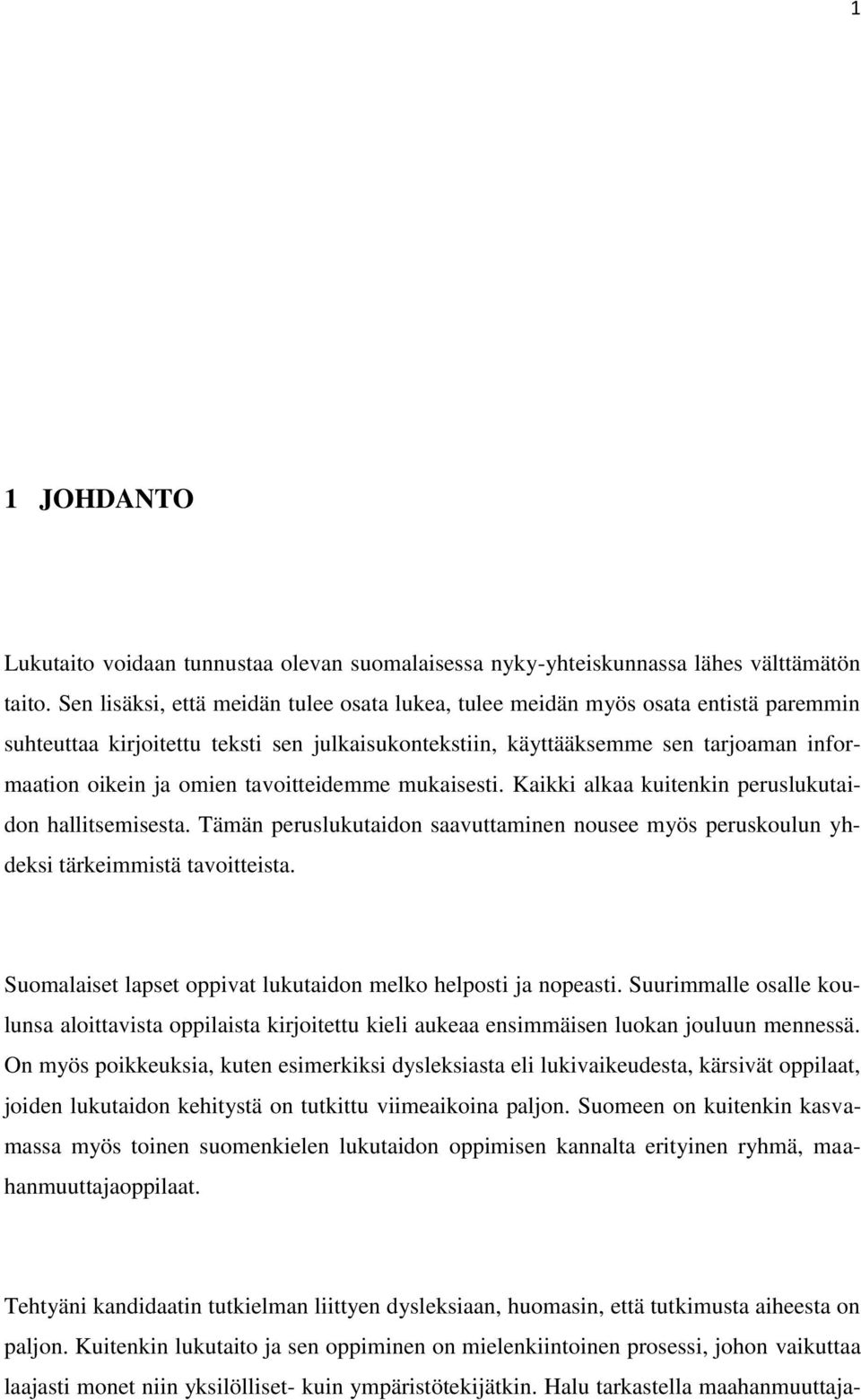 1

1 JOHDANTO

Lukutaito voidaan tunnustaa olevan suomalaisessa nyky-yhteiskunnassa lähes välttämätön taito. Sen lisäksi, että meidän tulee osata lukea, tulee meidän myös osata entistä paremmin suhteuttaa kirjoitettu teksti sen julkaisukontekstiin, käyttääksemme sen tarjoaman informaation oikein ja omien tavoitteidemme mukaisesti. Kaikki alkaa kuitenkin peruslukutaidon hallitsemisesta. Tämän peruslukutaidon saavuttaminen nousee myös peruskoulun yhdeksi tärkeimmistä tavoitteista.

Suomalaiset lapset oppivat lukutaidon melko helposti ja nopeasti. Suurimmalle osalle koulunsa aloittavista oppilaista kirjoitettu kieli aukeaa ensimmäisen luokan jouluun mennessä. On myös poikkeuksia, kuten esimerkiksi dysleksiasta eli lukivaikeudesta, kärsivät oppilaat, joiden lukutaidon kehitystä on tutkittu viimeaikoina paljon. Suomeen on kuitenkin kasvamassa myös toinen suomenkielen lukutaidon oppimisen kannalta erityinen ryhmä, maahanmuuttajaoppilaat.

Tehtyäni kandidaatin tutkielman liittyen dysleksiaan, huomasin, että tutkimusta aiheesta on paljon. Kuitenkin lukutaito ja sen oppiminen on mielenkiintoinen prosessi, johon vaikuttaa laajasti monet niin yksilölliset- kuin ympäristötekijätkin. Halu tarkastella maahanmuuttaja-